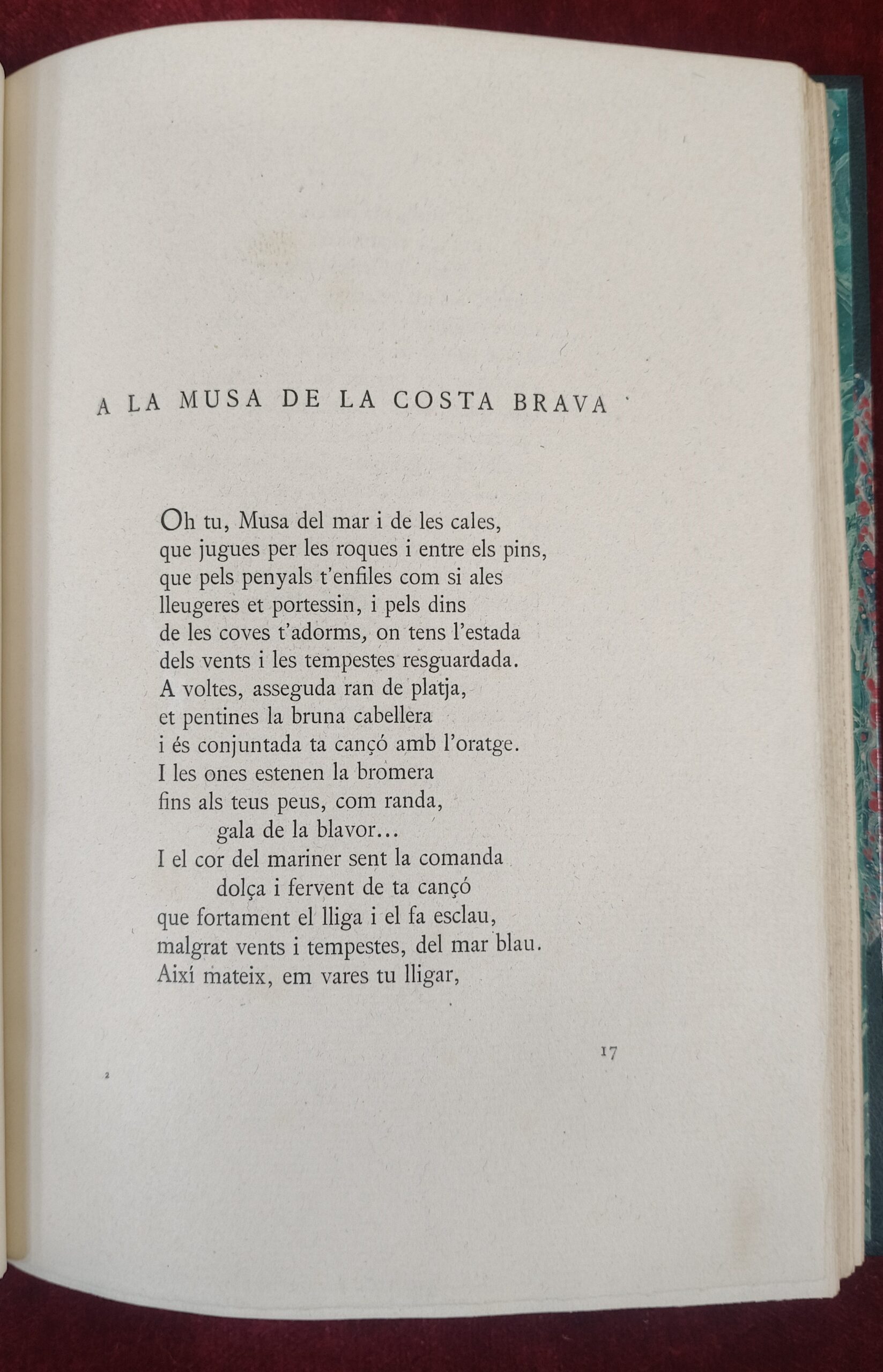 A LA MUSA DE LA COSTA BRAVA

Oh tu, Musa del mar i de les cales,
que jugues per les roques i entre els pins,
que pels penyals t'enfiles com si ales
lleugeres et portessin, i pels dins
de les coves t'adorms, on tens l'estada
dels vents i les tempestes resguardada.
A voltes, asseguda ran de platja,
et pentines la bruna cabellera
i és conjuntada ta cançó amb l'oratge.
I les ones estenen la bromera
fins als teus peus, com randa,
gala de la blavor...
I el cor del mariner sent la comanda
dolça i fervent de ta cançó
que fortament el lliga i el fa esclau,
malgrat vents i tempestes, del mar blau.
Així mateix, em vares tu lligar,

17

2